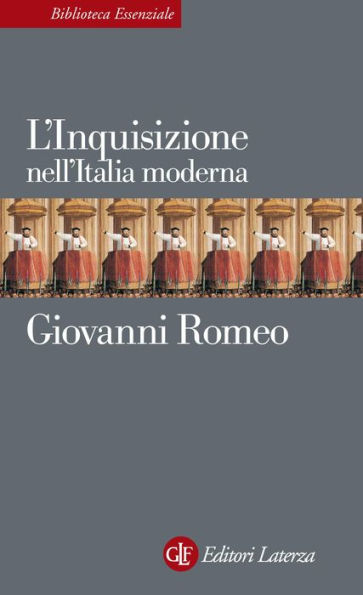 Biblioteca Essenziale

L'Inquisizione
nell'Italia moderna

Giovanni Romeo

GLF Editori Laterza